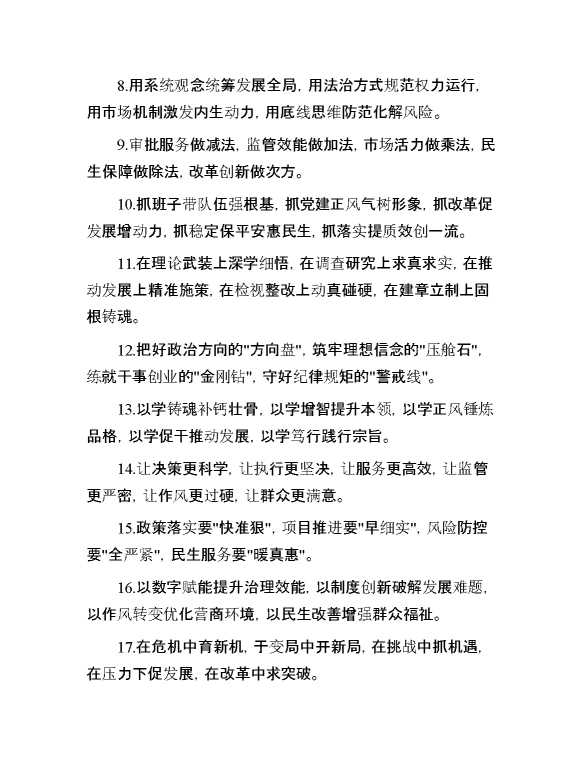 8.用系统观念统筹发展全局，用法治方式规范权力运行，用市场机制激发内生动力，用底线思维防范化解风险。

9.审批服务做减法，监管效能做加法，市场活力做乘法，民生保障做除法，改革创新做次方。

10.抓班子带队伍强根基，抓党建正风气树形象，抓改革促发展增动力，抓稳定保平安惠民生，抓落实提质效创一流。

11.在理论武装上深学细悟，在调查研究上求真求实，在推动发展上精准施策，在检视整改上动真碰硬，在建章立制上固根铸魂。

12.把好政治方向的"方向盘"，筑牢理想信念的"压舱石"，练就干事创业的"金刚钻"，守好纪律规矩的"警戒线"。

13.以学铸魂补钙壮骨，以学增智提升本领，以学正风锤炼品格，以学促干推动发展，以学笃行践行宗旨。

14.让决策更科学，让执行更坚决，让服务更高效，让监管更严密，让作风更过硬，让群众更满意。

15.政策落实要"快准狠"，项目推进要"早细实"，风险防控要"全严紧"，民生服务要"暖真惠"。

16.以数字赋能提升治理效能，以制度创新破解发展难题，以作风转变优化营商环境，以民生改善增强群众福祉。

17.在危机中育新机，于变局中开新局，在挑战中抓机遇，在压力下促发展，在改革中求突破。